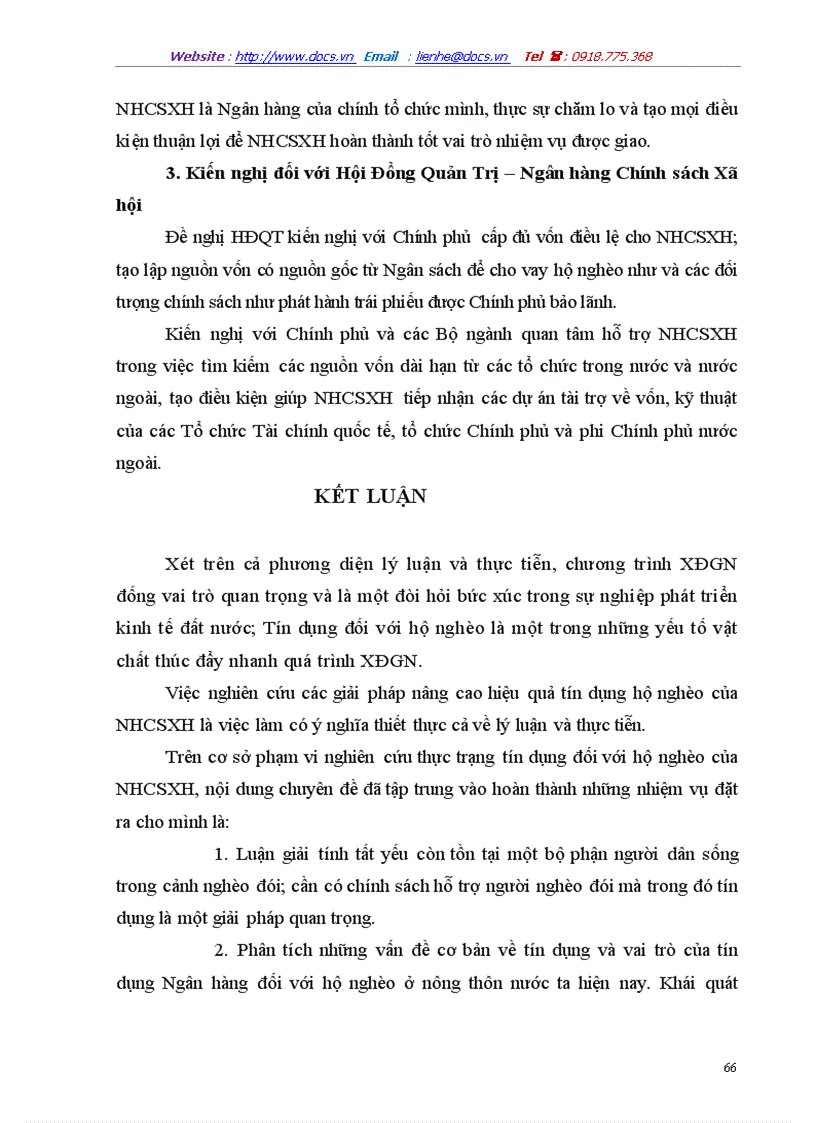 Website : http://www.docs.vn Email : lienhe@docs.vn Tel ☎ : 0918.775.368

NHCSXH là Ngân hàng của chính tổ chức mình, thực sự chăm lo và tạo mọi điều kiện thuận lợi để NHCSXH hoàn thành tốt vai trò nhiệm vụ được giao.

3. Kiến nghị đối với Hội Đồng Quản Trị – Ngân hàng Chính sách Xã hội

Đề nghị HĐQT kiến nghị với Chính phủ cấp đủ vốn điều lệ cho NHCSXH; tạo lập nguồn vốn có nguồn gốc từ Ngân sách để cho vay hộ nghèo như và các đối tượng chính sách như phát hành trái phiếu được Chính phủ bảo lãnh.

Kiến nghị với Chính phủ và các Bộ ngành quan tâm hỗ trợ NHCSXH trong việc tìm kiếm các nguồn vốn dài hạn từ các tổ chức trong nước và nước ngoài, tạo điều kiện giúp NHCSXH tiếp nhận các dự án tài trợ về vốn, kỹ thuật của các Tổ chức Tài chính quốc tế, tổ chức Chính phủ và phi Chính phủ nước ngoài.

KẾT LUẬN

Xét trên cả phương diện lý luận và thực tiễn, chương trình XĐGN đóng vai trò quan trọng và là một đòi hỏi bức xúc trong sự nghiệp phát triển kinh tế đất nước; Tín dụng đối với hộ nghèo là một trong những yếu tố vật chất thúc đẩy nhanh quá trình XĐGN.

Việc nghiên cứu các giải pháp nâng cao hiệu quả tín dụng hộ nghèo của NHCSXH là việc làm có ý nghĩa thiết thực cả về lý luận và thực tiễn.

Trên cơ sở phạm vi nghiên cứu thực trạng tín dụng đối với hộ nghèo của NHCSXH, nội dung chuyên đề đã tập trung vào hoàn thành những nhiệm vụ đặt ra cho mình là:

1. Luận giải tính tất yếu còn tồn tại một bộ phận người dân sống trong cảnh nghèo đói; cần có chính sách hỗ trợ người nghèo đói mà trong đó tín dụng là một giải pháp quan trọng.

2. Phân tích những vấn đề cơ bản về tín dụng và vai trò của tín dụng Ngân hàng đối với hộ nghèo ở nông thôn nước ta hiện nay. Khái quát

66